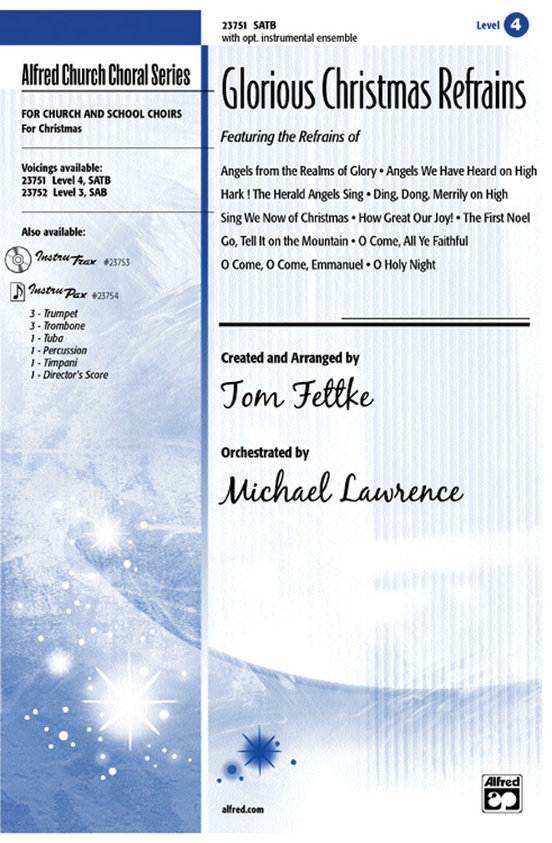 Alfred Church Choral Series

FOR CHURCH AND SCHOOL CHOIRS
For Christmas

Voicings available:
23751 Level 4, SATB
23752 Level 3, SAB

Also available:

InstruTrax #23753

InstruPax #23754

3 - Trumpet
3 - Trombone
1 - Tuba
1 - Percussion
1 - Timpani
1 - Director's Score

23751 SATB
with opt. instrumental ensemble

Level 4

Glorious Christmas Refrains

Featuring the Refrains of

Angels from the Realms of Glory • Angels We Have Heard on High
Hark ! The Herald Angels Sing • Ding, Dong, Merrily on High
Sing We Now of Christmas • How Great Our Joy! • The First Noel
Go, Tell It on the Mountain • O Come, All Ye Faithful
O Come, O Come, Emmanuel • O Holy Night

Created and Arranged by
Tom Fettke

Orchestrated by
Michael Lawrence

alfred.com

Alfred